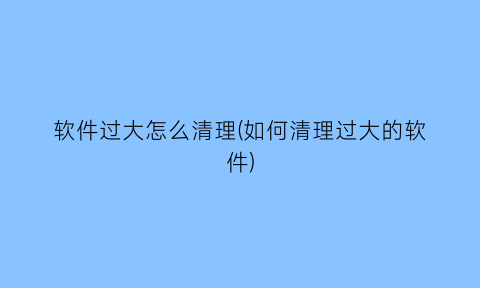 软件过大怎么清理(如何清理过大的软件)